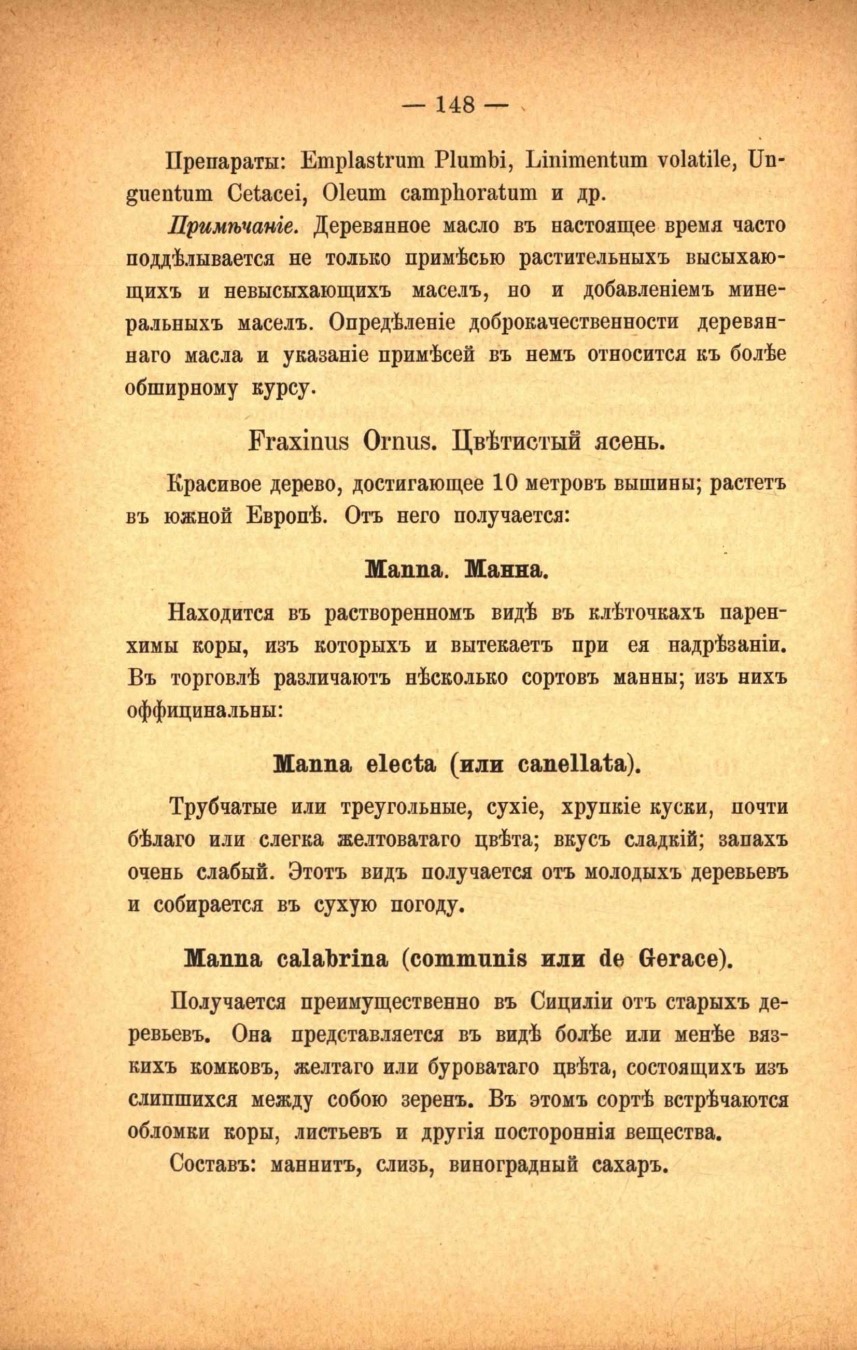 — 148 —

Препараты: Emplastrum Plumbi, Linimentum volatile, Unguentum Cetacei, Oleum camphoratum и др.

Примѣчаніе. Деревянное масло въ настоящее время часто поддѣлывается не только примѣсью растительныхъ высыхающихъ и невысыхающихъ маселъ, но и добавленіемъ минеральныхъ маселъ. Опредѣленіе доброкачественности деревяннаго масла и указаніе примѣсей въ немъ относится къ болѣе обширному курсу.

Fraxinus Ornus. Цвѣтистый ясень.

Красивое дерево, достигающее 10 метровъ вышины; растетъ въ южной Европѣ. Отъ него получается:

Manna. Манна.

Находится въ растворенномъ видѣ въ клѣточкахъ паренхимы коры, изъ которыхъ и вытекаетъ при ея надрѣзаніи. Въ торговлѣ различаютъ нѣсколько сортовъ манны; изъ нихъ оффицинальны:

Manna electa (или canellata).

Трубчатые или треугольные, сухіе, хрупкіе куски, почти бѣлаго или слегка желтоватаго цвѣта; вкусъ сладкій; запахъ очень слабый. Этотъ видъ получается отъ молодыхъ деревьевъ и собирается въ сухую погоду.

Manna calabrina (communis или de Gerace).

Получается преимущественно въ Сициліи отъ старыхъ деревьевъ. Она представляется въ видѣ болѣе или менѣе вязкихъ комковъ, желтаго или буроватаго цвѣта, состоящихъ изъ слипшихся между собою зеренъ. Въ этомъ сортѣ встрѣчаются обломки коры, листьевъ и другія постороннія вещества.

Составъ: маннитъ, слизь, виноградный сахаръ.